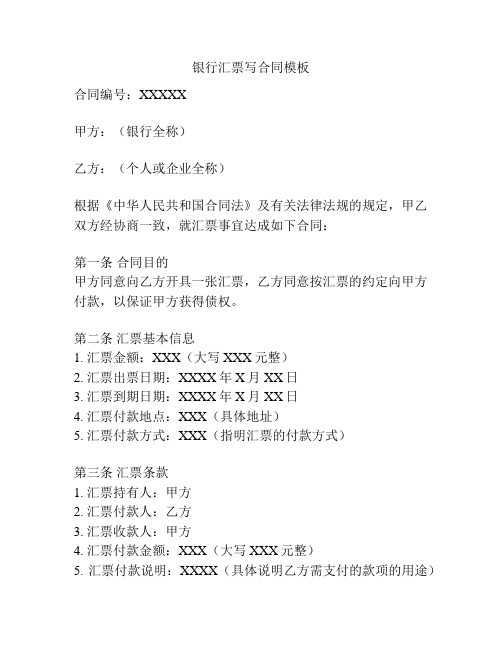 银行汇票写合同模板

合同编号：XXXXX

甲方：（银行全称）

乙方：（个人或企业全称）

根据《中华人民共和国合同法》及有关法律法规的规定，甲乙双方经协商一致，就汇票事宜达成如下合同：

第一条 合同目的
甲方同意向乙方开具一张汇票，乙方同意按汇票的约定向甲方付款，以保证甲方获得债权。

第二条 汇票基本信息
1. 汇票金额：XXX（大写 XXX 元整）
2. 汇票出票日期：XXXX 年 X 月 XX 日
3. 汇票到期日期：XXXX 年 X 月 XX 日
4. 汇票付款地点：XXX（具体地址）
5. 汇票付款方式：XXX（指明汇票的付款方式）

第三条 汇票条款
1. 汇票持有人：甲方
2. 汇票付款人：乙方
3. 汇票收款人：甲方
4. 汇票付款金额：XXX（大写 XXX 元整）
5. 汇票付款说明：XXXX（具体说明乙方需支付的款项的用途）